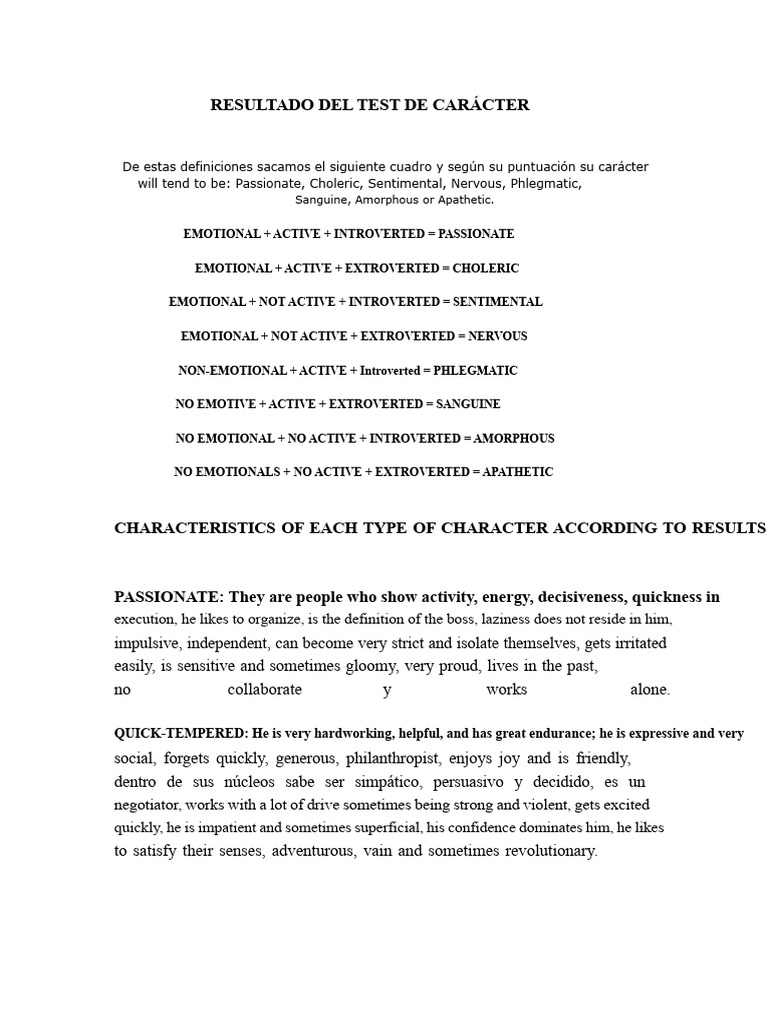 RESULTADO DEL TEST DE CARÁCTER

De estas definiciones sacamos el siguiente cuadro y según su puntuación su carácter will tend to be: Passionate, Choleric, Sentimental, Nervous, Phlegmatic, Sanguine, Amorphous or Apathetic.

EMOTIONAL + ACTIVE + INTROVERTED = PASSIONATE

EMOTIONAL + ACTIVE + EXTROVERTED = CHOLERIC

EMOTIONAL + NOT ACTIVE + INTROVERTED = SENTIMENTAL

EMOTIONAL + NOT ACTIVE + EXTROVERTED = NERVOUS

NON-EMOTIONAL + ACTIVE + Introverted = PHLEGMATIC

NO EMOTIVE + ACTIVE + EXTROVERTED = SANGUINE

NO EMOTIONAL + NO ACTIVE + INTROVERTED = AMORPHOUS

NO EMOTIONALS + NO ACTIVE + EXTROVERTED = APATHETIC

CHARACTERISTICS OF EACH TYPE OF CHARACTER ACCORDING TO RESULTS

PASSIONATE: They are people who show activity, energy, decisiveness, quickness in execution, he likes to organize, is the definition of the boss, laziness does not reside in him, impulsive, independent, can become very strict and isolate themselves, gets irritated easily, is sensitive and sometimes gloomy, very proud, lives in the past, no collaborate y works alone.

QUICK-TEMPERED: He is very hardworking, helpful, and has great endurance; he is expressive and very social, forgets quickly, generous, philanthropist, enjoys joy and is friendly, dentro de sus núcleos sabe ser simpático, persuasivo y decidido, es un negotiator, works with a lot of drive sometimes being strong and violent, gets excited quickly, he is impatient and sometimes superficial, his confidence dominates him, he likes to satisfy their senses, adventurous, vain and sometimes revolutionary.